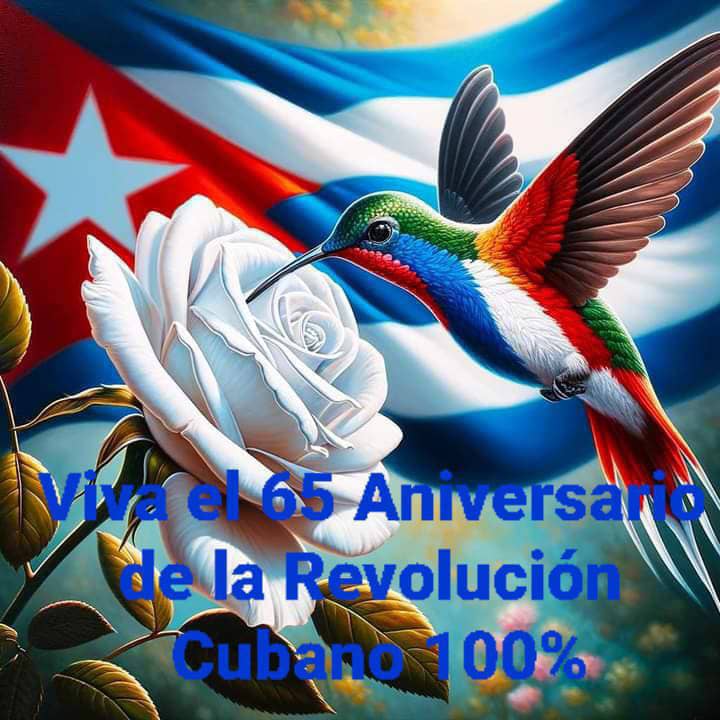 Viva el 65 Aniversario de la Revolución Cubano 100%